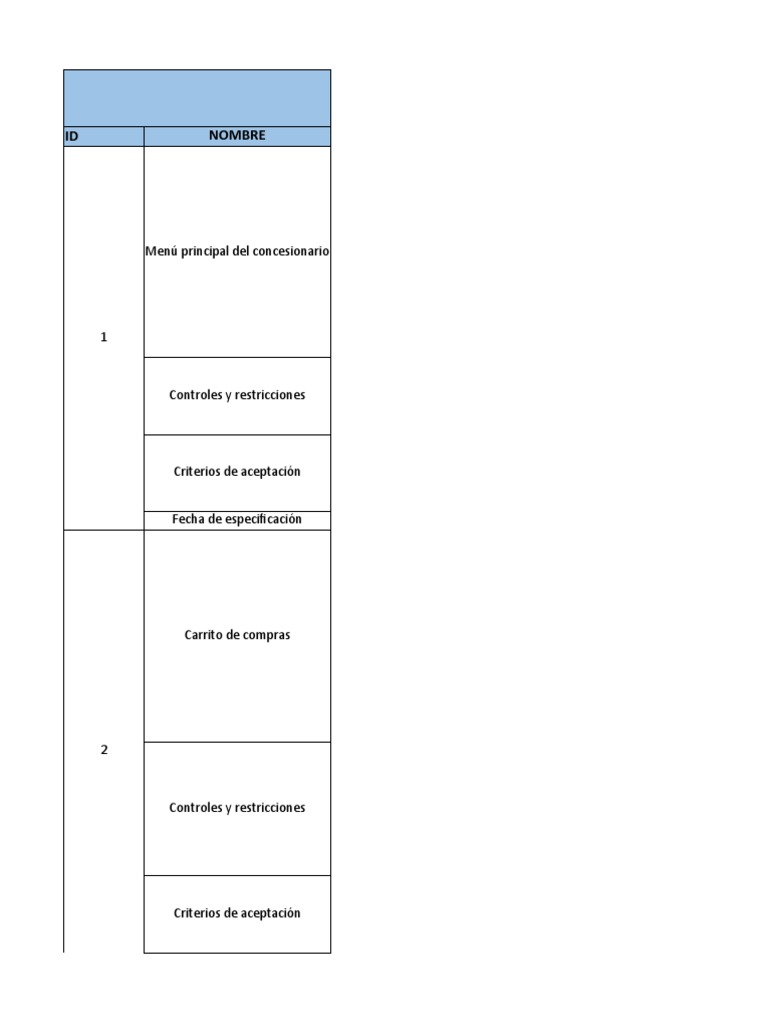 | ID | NOMBRE |
|---|---|
| 1 | Menú principal del concesionario |
| | Controles y restricciones |
| | Criterios de aceptación |
| | Fecha de especificación |
| 2 | Carrito de compras |
| | Controles y restricciones |
| | Criterios de aceptación |